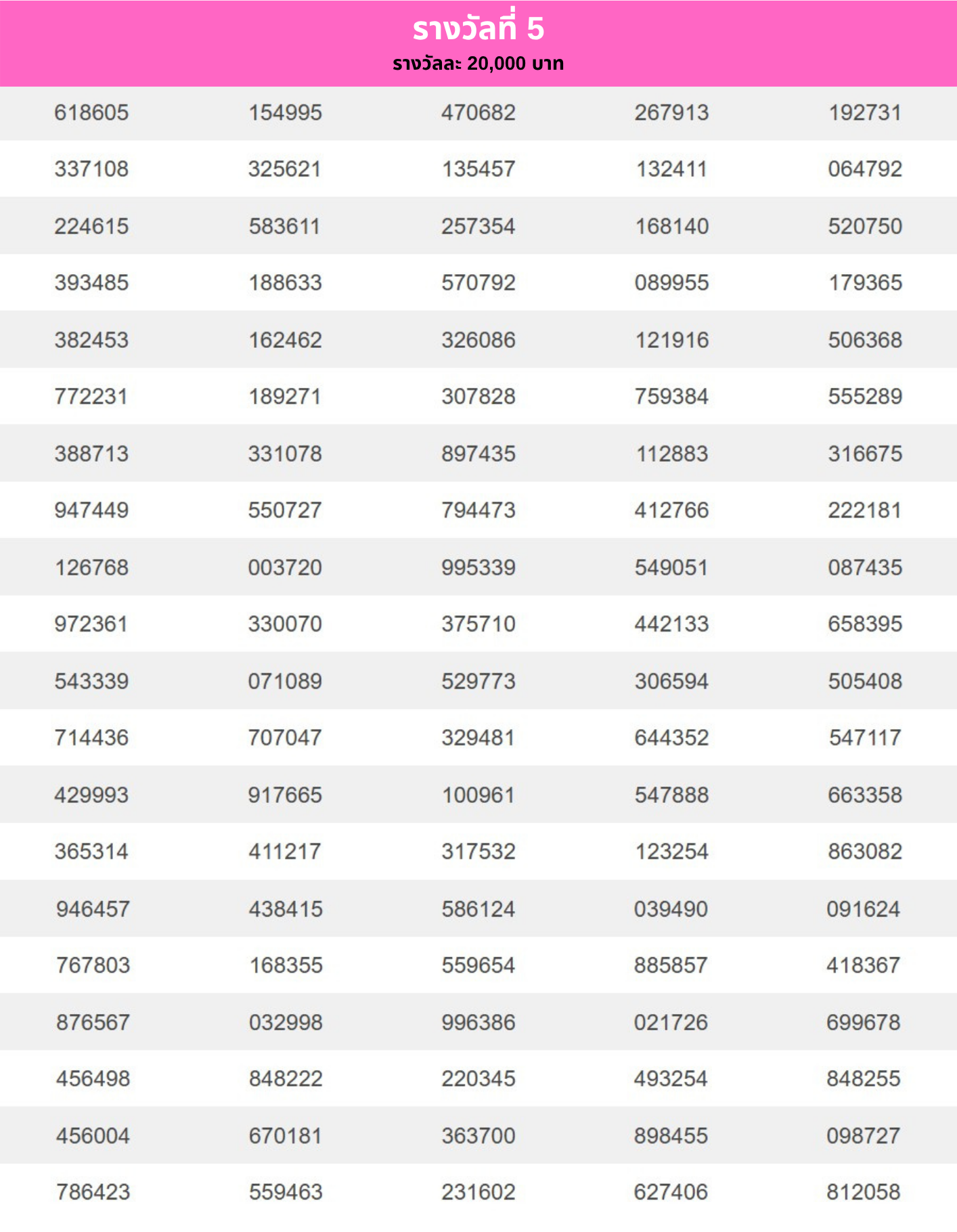 รางวัลที่ 5
รางวัลละ 20,000 บาท

| | | | | |
|---|---|---|---|---|
| 618605 | 154995 | 470682 | 267913 | 192731 |
| 337108 | 325621 | 135457 | 132411 | 064792 |
| 224615 | 583611 | 257354 | 168140 | 520750 |
| 393485 | 188633 | 570792 | 089955 | 179365 |
| 382453 | 162462 | 326086 | 121916 | 506368 |
| 772231 | 189271 | 307828 | 759384 | 555289 |
| 388713 | 331078 | 897435 | 112883 | 316675 |
| 947449 | 550727 | 794473 | 412766 | 222181 |
| 126768 | 003720 | 995339 | 549051 | 087435 |
| 972361 | 330070 | 375710 | 442133 | 658395 |
| 543339 | 071089 | 529773 | 306594 | 505408 |
| 714436 | 707047 | 329481 | 644352 | 547117 |
| 429993 | 917665 | 100961 | 547888 | 663358 |
| 365314 | 411217 | 317532 | 123254 | 863082 |
| 946457 | 438415 | 586124 | 039490 | 091624 |
| 767803 | 168355 | 559654 | 885857 | 418367 |
| 876567 | 032998 | 996386 | 021726 | 699678 |
| 456498 | 848222 | 220345 | 493254 | 848255 |
| 456004 | 670181 | 363700 | 898455 | 098727 |
| 786423 | 559463 | 231602 | 627406 | 812058 |